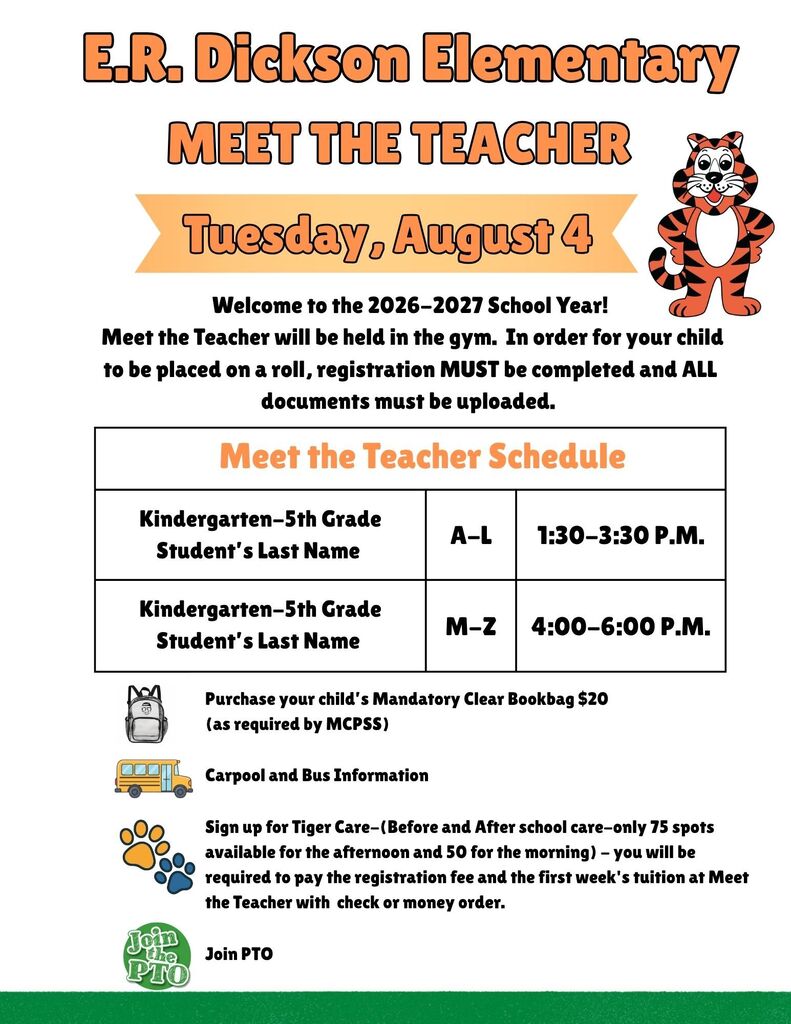 E.R. Dickson Elementary

MEET THE TEACHER

Tuesday, August 4

Welcome to the 2026-2027 School Year!
Meet the Teacher will be held in the gym. In order for your child to be placed on a roll, registration MUST be completed and ALL documents must be uploaded.

| Meet the Teacher Schedule | | |
|---|---|---|
| Kindergarten-5th Grade Student's Last Name | A-L | 1:30-3:30 P.M. |
| Kindergarten-5th Grade Student's Last Name | M-Z | 4:00-6:00 P.M. |

Purchase your child's Mandatory Clear Bookbag $20 (as required by MCPSS)

Carpool and Bus Information

Sign up for Tiger Care-(Before and After school care-only 75 spots available for the afternoon and 50 for the morning) - you will be required to pay the registration fee and the first week's tuition at Meet the Teacher with check or money order.

Join the PTO

Join PTO